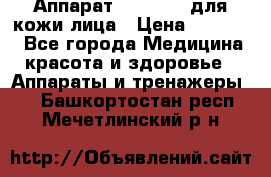 Аппарат для кожи лица Цена
Все города Медицина красота и здоровье Аппараты и тренажеры
Башкортостан респ Мечетлинский р н

http://Объявлений.сайт